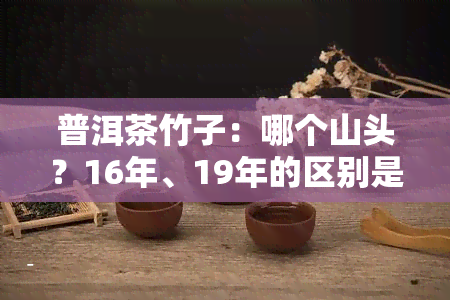 普洱茶竹子：哪个山头？16年、19年的区别是